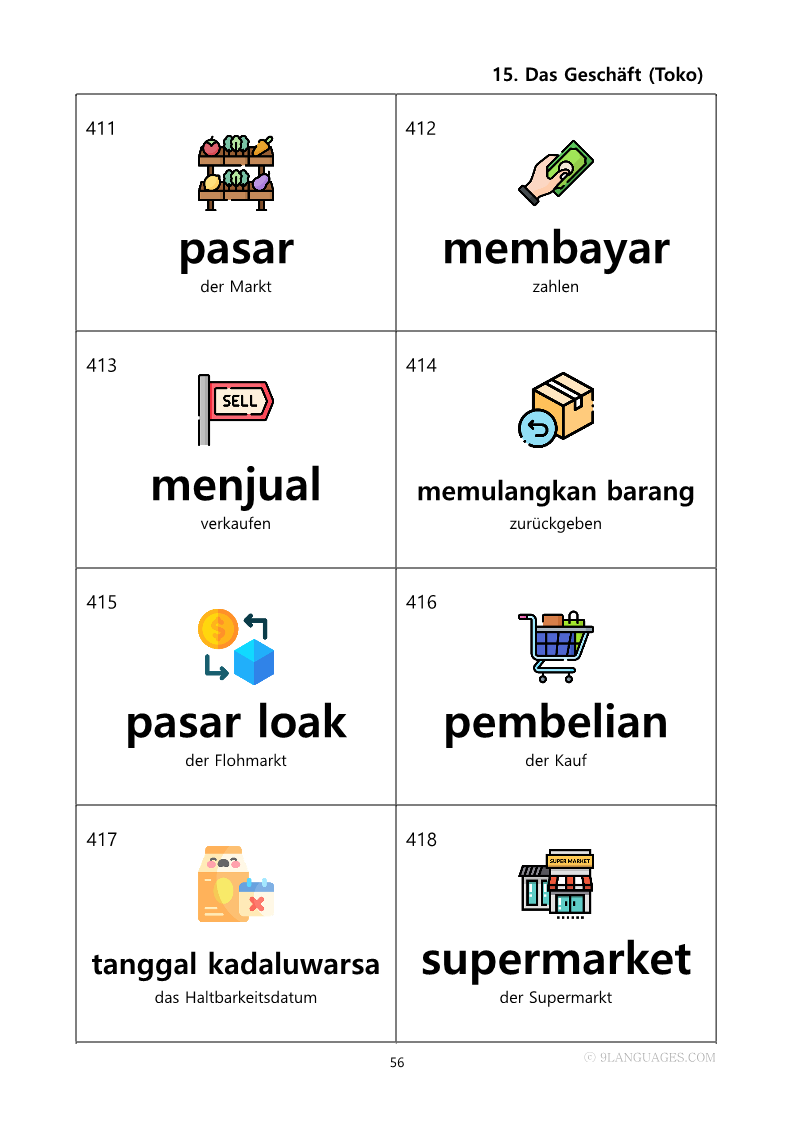 15. Das Geschäft (Toko)

| 411 pasar der Markt | 412 membayar zahlen |
|---|---|
| 413 SELL menjual verkaufen | 414 memulangkan barang zurückgeben |
| 415 pasar loak der Flohmarkt | 416 pembelian der Kauf |
| 417 tanggal kadaluwarsa das Haltbarkeitsdatum | 418 SUPER MARKET supermarket der Supermarkt |

56

© 9LANGUAGES.COM